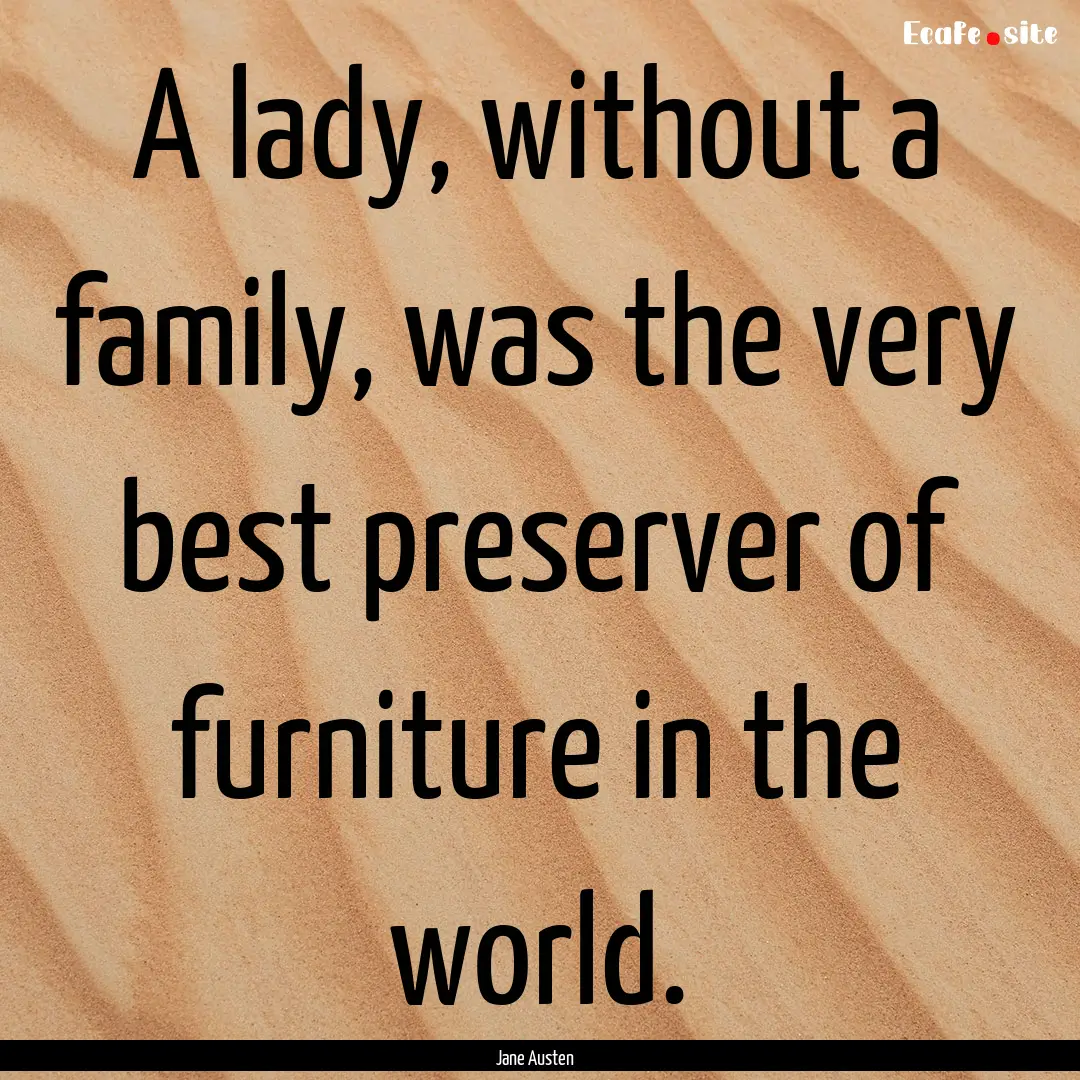 Ecafe.site

A lady, without a family, was the very best preserver of furniture in the world.

Jane Austen